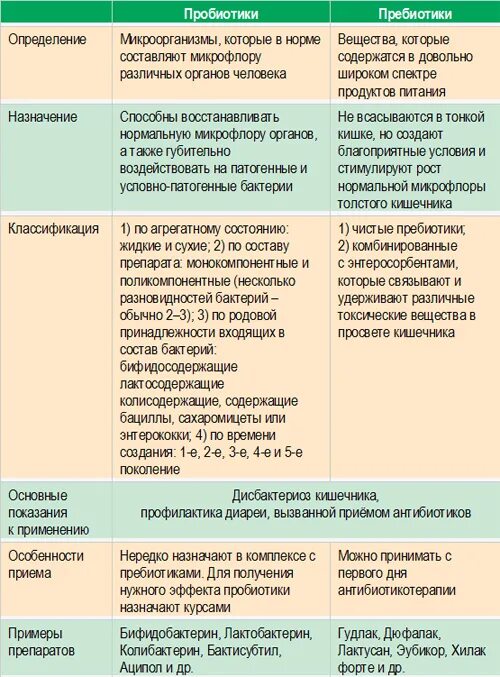 | | Пробиотики | Пребиотики |
|---|---|---|
| Определение | Микроорганизмы, которые в норме составляют микрофлору различных органов человека | Вещества, которые содержатся в довольно широком спектре продуктов питания |
| Назначение | Способны восстанавливать нормальную микрофлору органов, а также губительно воздействовать на патогенные и условно-патогенные бактерии | Не всасываются в тонкой кишке, но создают благоприятные условия и стимулируют рост нормальной микрофлоры толстого кишечника |
| Классификация | 1) по агрегатному состоянию: жидкие и сухие; 2) по составу препарата: монокомпонентные и поликомпонентные (несколько разновидностей бактерий – обычно 2–3); 3) по родовой принадлежности входящих в состав бактерий: бифидосодержащие лактосодержащие колисодержащие, содержащие бациллы, сахаромицеты или энтерококки; 4) по времени создания: 1-е, 2-е, 3-е, 4-е и 5-е поколение | 1) чистые пребиотики; 2) комбинированные с энтеросорбентами, которые связывают и удерживают различные токсические вещества в просвете кишечника |
| Основные показания к применению | Дисбактериоз кишечника, профилактика диареи, вызванной приёмом антибиотиков | |
| Особенности приема | Нередко назначают в комплексе с пребиотиками. Для получения нужного эффекта пробиотики назначают курсами | Можно принимать с первого дня антибиотикотерапии |
| Примеры препаратов | Бифидобактерин, Лактобактерин, Колибактерин, Бактисубтил, Аципол и др. | Гудлак, Дюфалак, Лактусан, Эубикор, Хилак форте и др. |